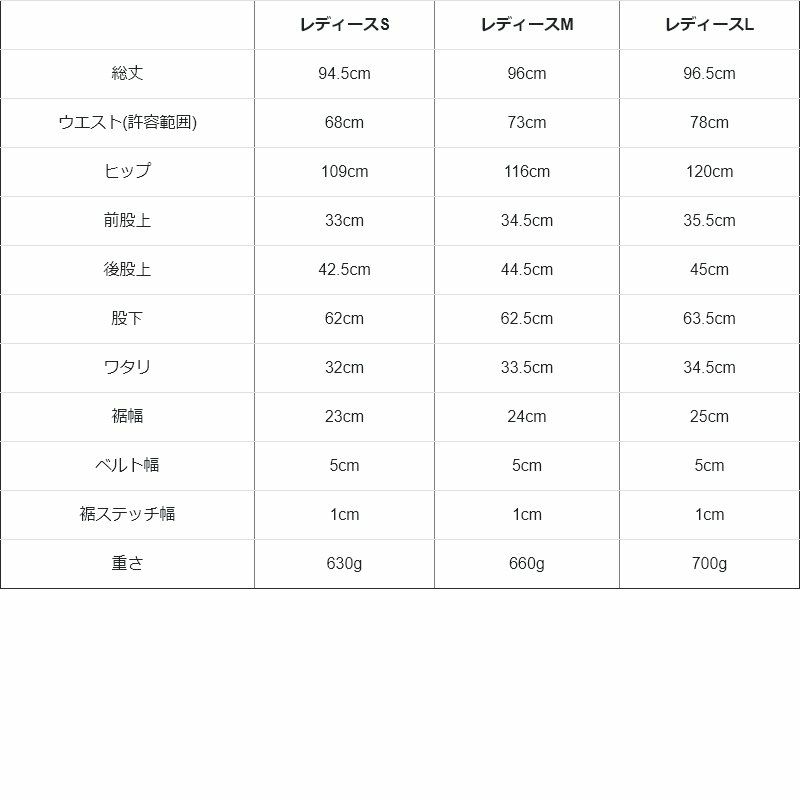 | | レディースS | レディースM | レディースL |
|---|---|---|---|
| 総丈 | 94.5cm | 96cm | 96.5cm |
| ウエスト(許容範囲) | 68cm | 73cm | 78cm |
| ヒップ | 109cm | 116cm | 120cm |
| 前股上 | 33cm | 34.5cm | 35.5cm |
| 後股上 | 42.5cm | 44.5cm | 45cm |
| 股下 | 62cm | 62.5cm | 63.5cm |
| ワタリ | 32cm | 33.5cm | 34.5cm |
| 裾幅 | 23cm | 24cm | 25cm |
| ベルト幅 | 5cm | 5cm | 5cm |
| 裾ステッチ幅 | 1cm | 1cm | 1cm |
| 重さ | 630g | 660g | 700g |